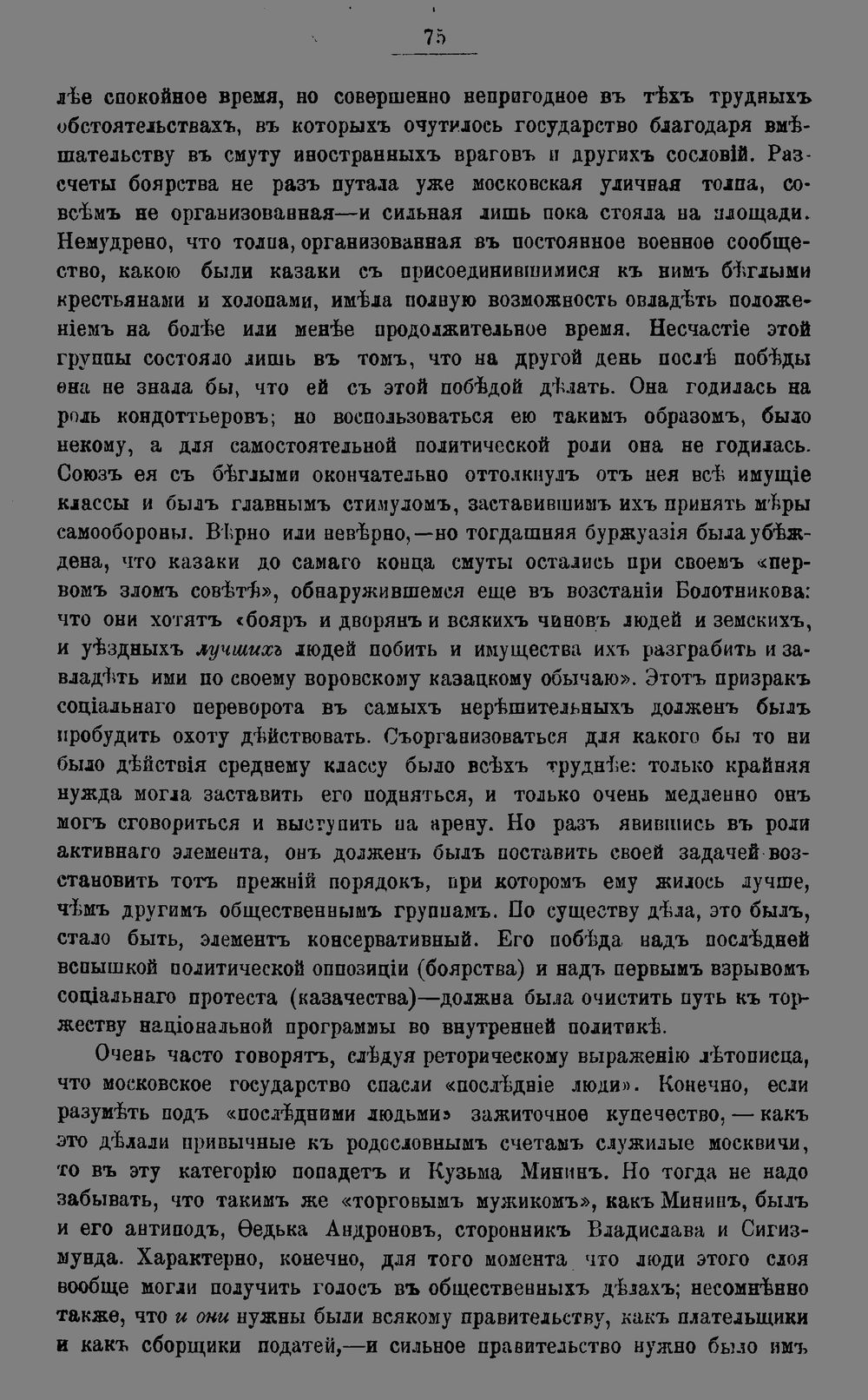 75

лѣе спокойное время, но совершенно непригодное въ тѣхъ трудныхъ обстоятельствахъ, въ которыхъ очутилось государство благодаря вмѣшательству въ смуту иностранныхъ враговъ и другихъ сословій. Разсчеты боярства не разъ путала уже московская уличная толпа, совсѣмъ не организованная—и сильная лишь пока стояла на площади. Немудрено, что толпа, организованная въ постоянное военное сообщество, какою были казаки съ присоединившимися къ нимъ бѣглыми крестьянами и холопами, имѣла полную возможность овладѣть положеніемъ на болѣе или менѣе продолжительное время. Несчастіе этой группы состояло лишь въ томъ, что на другой день послѣ побѣды она не знала бы, что ей съ этой побѣдой дѣлать. Она годилась на роль кондоттьеровъ; но воспользоваться ею такимъ образомъ, было некому, а для самостоятельной политической роли она не годилась. Союзъ ея съ бѣглыми окончательно оттолкнулъ отъ нея всѣ имущіе классы и былъ главнымъ стимуломъ, заставившимъ ихъ принять мѣры самообороны. Вѣрно или невѣрно,—но тогдашняя буржуазія была убѣждена, что казаки до самаго конца смуты остались при своемъ «первомъ зломъ совѣтѣ», обнаружившемся еще въ возстаніи Болотникова: что они хотятъ «бояръ и дворянъ и всякихъ чиновъ людей и земскихъ, и уѣздныхъ лучшихъ людей побить и имущества ихъ разграбить и завладѣть ими по своему воровскому казацкому обычаю». Этотъ призракъ соціальнаго переворота въ самыхъ нерѣшительныхъ долженъ былъ пробудить охоту дѣйствовать. Съорганизоваться для какого бы то ни было дѣйствія среднему классу было всѣхъ труднѣе: только крайняя нужда могла заставить его подняться, и только очень медленно онъ могъ сговориться и выступить на арену. Но разъ явившись въ роли активнаго элемента, онъ долженъ былъ поставить своей задачей возстановить тотъ прежній порядокъ, при которомъ ему жилось лучше, чѣмъ другимъ общественнымъ группамъ. По существу дѣла, это былъ, стало быть, элементъ консервативный. Его побѣда надъ послѣдней вспышкой политической оппозиціи (боярства) и надъ первымъ взрывомъ соціальнаго протеста (казачества)—должна была очистить путь къ торжеству національной программы во внутренней политикѣ.

Очень часто говорятъ, слѣдуя реторическому выраженію лѣтописца, что московское государство спасли «послѣдніе люди». Конечно, если разумѣть подъ «послѣдними людьми» зажиточное купечество, — какъ это дѣлали привычные къ родословнымъ счетамъ служилые москвичи, то въ эту категорію попадетъ и Кузьма Мининъ. Но тогда не надо забывать, что такимъ же «торговымъ мужикомъ», какъ Мининъ, былъ и его антиподъ, Ѳедька Андроновъ, сторонникъ Владислава и Сигизмунда. Характерно, конечно, для того момента что люди этого слоя вообще могли получить голосъ въ общественныхъ дѣлахъ; несомнѣнно также, что и они нужны были всякому правительству, какъ плательщики и какъ сборщики податей,—и сильное правительство нужно было имъ